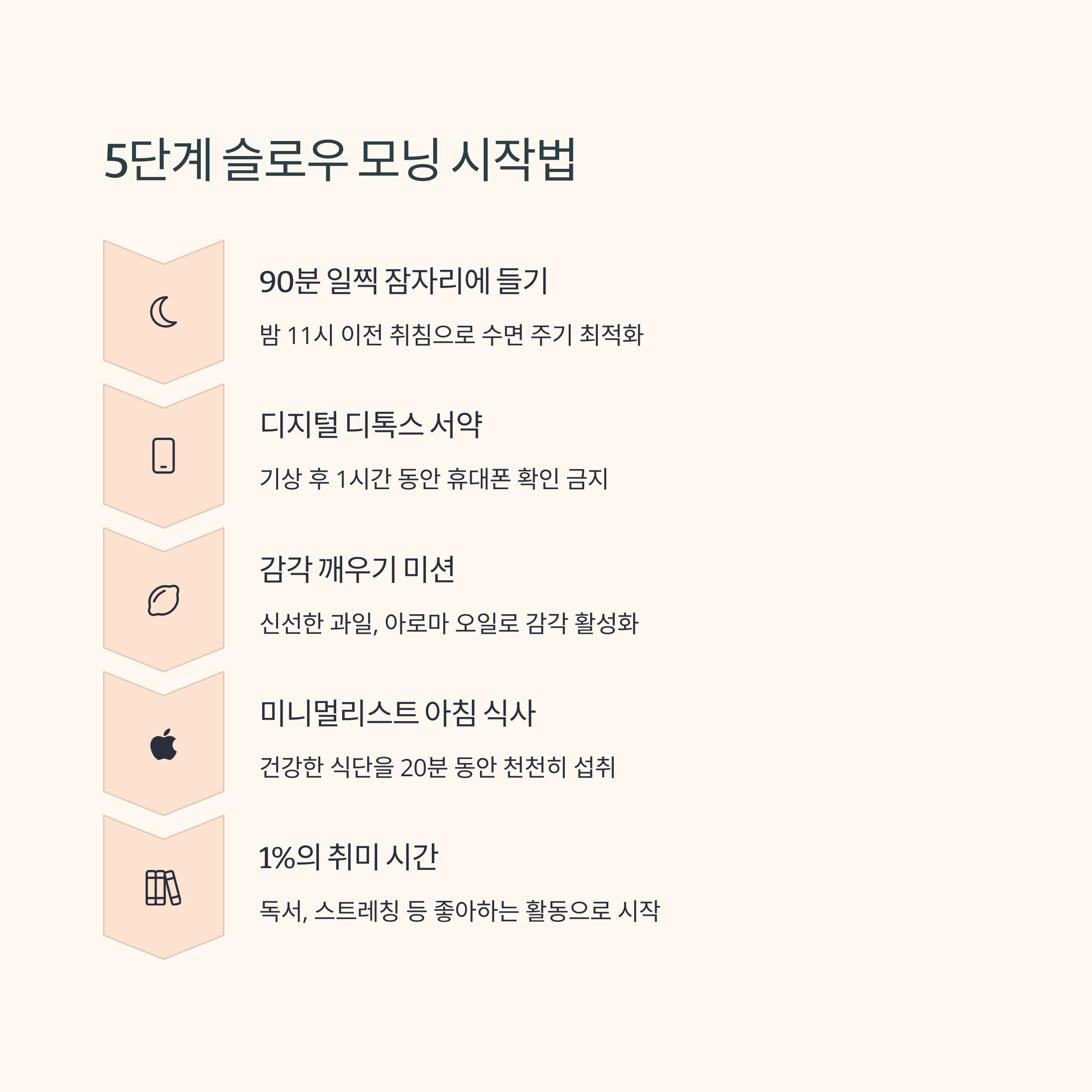 5단계 슬로우 모닝 시작법

90분 일찍 잠자리에 들기

밤 11시 이전 취침으로 수면 주기 최적화

디지털 디톡스 서약

기상 후 1시간 동안 휴대폰 확인 금지

감각 깨우기 미션

신선한 과일, 아로마 오일로 감각 활성화

미니멀리스트 아침 식사

건강한 식단을 20분 동안 천천히 섭취

1%의 취미 시간

독서, 스트레칭 등 좋아하는 활동으로 시작